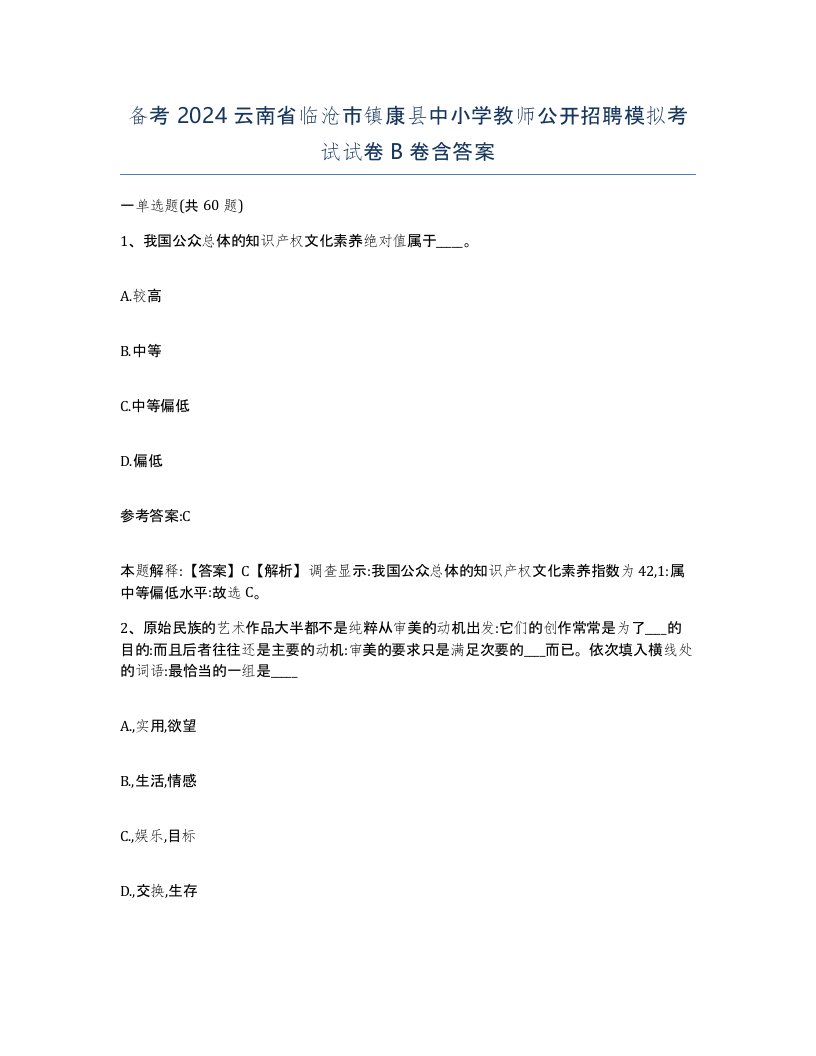 备考 2024 云南省临沧市镇康县中小学教师公开招聘模拟考试试卷 B 卷含答案

一单选题(共 60 题)

1、我国公众总体的知识产权文化素养绝对值属于____。

A.较高

B.中等

C.中等偏低

D.偏低

参考答案:C

本题解释:【答案】C【解析】调查显示:我国公众总体的知识产权文化素养指数为 42,1:属中等偏低水平:故选 C。

2、原始民族的艺术作品大半都不是纯粹从审美的动机出发:它们的创作常常是为了___的目的:而且后者往往还是主要的动机:审美的要求只是满足次要的___而已。依次填入横线处的词语:最恰当的一组是____

A.,实用,欲望

B.,生活,情感

C.,娱乐,目标

D.,交换,生存